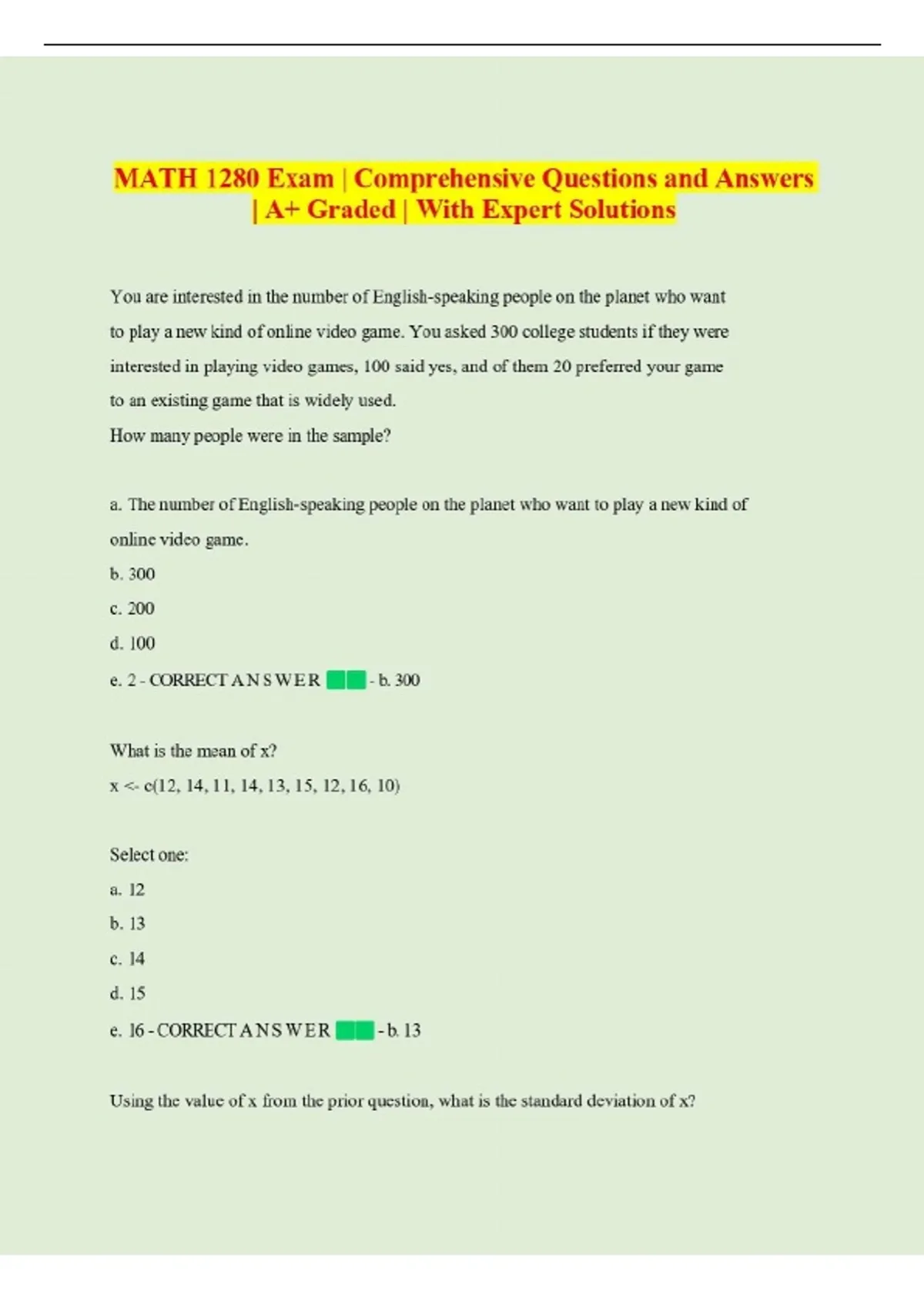 MATH 1280 Exam | Comprehensive Questions and Answers | A+ Graded | With Expert Solutions

You are interested in the number of English-speaking people on the planet who want to play a new kind of online video game. You asked 300 college students if they were interested in playing video games, 100 said yes, and of them 20 preferred your game to an existing game that is widely used.
How many people were in the sample?

a. The number of English-speaking people on the planet who want to play a new kind of online video game.
b. 300
c. 200
d. 100
e. 2 - CORRECT ANSWER - b. 300

What is the mean of x?
x <- c(12, 14, 11, 14, 13, 15, 12, 16, 10)

Select one:
a. 12
b. 13
c. 14
d. 15
e. 16 - CORRECT ANSWER - b. 13

Using the value of x from the prior question, what is the standard deviation of x?